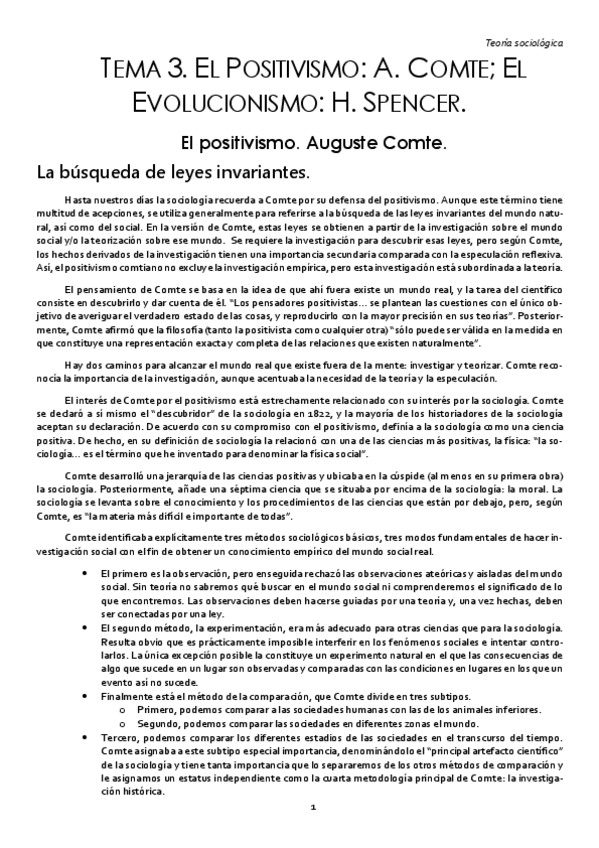 Teoría sociológica

TEMA 3. EL POSITIVISMO: A. COMTE; EL EVOLUCIONISMO: H. SPENCER.

El positivismo. Auguste Comte.

La búsqueda de leyes invariantes.

Hasta nuestros días la sociología recuerda a Comte por su defensa del positivismo. Aunque este término tiene multitud de acepciones, se utiliza generalmente para referirse a la búsqueda de las leyes invariantes del mundo natural, así como del social. En la versión de Comte, estas leyes se obtienen a partir de la investigación sobre el mundo social y/o la teorización sobre ese mundo. Se requiere la investigación para descubrir esas leyes, pero según Comte, los hechos derivados de la investigación tienen una importancia secundaria comparada con la especulación reflexiva. Así, el positivismo comtiano no excluye la investigación empírica, pero esta investigación está subordinada a la teoría.

El pensamiento de Comte se basa en la idea de que ahí fuera existe un mundo real, y la tarea del científico consiste en descubrirlo y dar cuenta de él. "Los pensadores positivistas… se plantean las cuestiones con el único objetivo de averiguar el verdadero estado de las cosas, y reproducirlo con la mayor precisión en sus teorías". Posteriormente, Comte afirmó que la filosofía (tanto la positivista como cualquier otra) "sólo puede ser válida en la medida en que constituye una representación exacta y completa de las relaciones que existen naturalmente".

Hay dos caminos para alcanzar el mundo real que existe fuera de la mente: investigar y teorizar. Comte reconocía la importancia de la investigación, aunque acentuaba la necesidad de la teoría y la especulación.

El interés de Comte por el positivismo está estrechamente relacionado con su interés por la sociología. Comte se declaró a sí mismo el "descubridor" de la sociología en 1822, y la mayoría de los historiadores de la sociología aceptan su declaración. De acuerdo con su compromiso con el positivismo, definía a la sociología como una ciencia positiva. De hecho, en su definición de sociología la relacionó con una de las ciencias más positivas, la física: "la sociología… es el término que he inventado para denominar la física social".

Comte desarrolló una jerarquía de las ciencias positivas y ubicaba en la cúspide (al menos en su primera obra) la sociología. Posteriormente, añade una séptima ciencia que se situaba por encima de la sociología: la moral. La sociología se levanta sobre el conocimiento y los procedimientos de las ciencias que están por debajo, pero, según Comte, es "la materia más difícil e importante de todas".

Comte identificaba explícitamente tres métodos sociológicos básicos, tres modos fundamentales de hacer investigación social con el fin de obtener un conocimiento empírico del mundo social real.

• El primero es la observación, pero enseguida rechazó las observaciones ateóricas y aisladas del mundo social. Sin teoría no sabremos qué buscar en el mundo social ni comprenderemos el significado de lo que encontremos. Las observaciones deben hacerse guiadas por una teoría y, una vez hechas, deben ser conectadas por una ley.
• El segundo método, la experimentación, era más adecuado para otras ciencias que para la sociología. Resulta obvio que es prácticamente imposible interferir en los fenómenos sociales e intentar controlarlos. La única excepción posible la constituye un experimento natural en el que las consecuencias de algo que sucede en un lugar son observadas y comparadas con las condiciones en lugares en los que un evento así no sucede.
• Finalmente está el método de la comparación, que Comte divide en tres subtipos.
  o Primero, podemos comparar a las sociedades humanas con las de los animales inferiores.
  o Segundo, podemos comparar las sociedades en diferentes zonas el mundo.
• Tercero, podemos comparar los diferentes estadios de las sociedades en el transcurso del tiempo. Comte asignaba a este subtipo especial importancia, denominándolo el "principal artefacto científico" de la sociología y tiene tanta importancia que lo separaremos de los otros métodos de comparación y le asignamos un estatus independiente como la cuarta metodología principal de Comte: la investigación histórica.

1